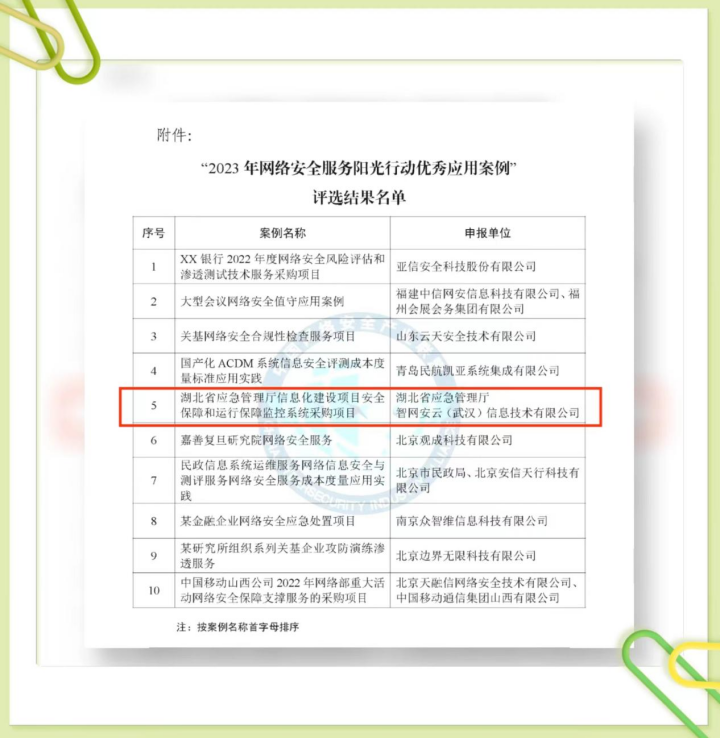 附件：

“2023 年网络安全服务阳光行动优秀应用案例”
评选结果名单

| 序号 | 案例名称 | 申报单位 |
|---|---|---|
| 1 | XX 银行 2022 年度网络安全风险评估和渗透测试技术服务采购项目 | 亚信安全科技股份有限公司 |
| 2 | 大型会议网络安全值守应用案例 | 福建中信网安信息科技有限公司、福州会展会务集团有限公司 |
| 3 | 关基网络安全合规性检查服务项目 | 山东云天安全技术有限公司 |
| 4 | 国产化 ACDM 系统信息安全评测成本度量标准应用实践 | 青岛民航凯亚系统集成有限公司 |
| 5 | 湖北省应急管理厅信息化建设项目安全保障和运行保障监控系统采购项目 | 湖北省应急管理厅 智网安云（武汉）信息技术有限公司 |
| 6 | 嘉善复旦研究院网络安全服务 | 北京观成科技有限公司 |
| 7 | 民政信息系统运维服务网络信息安全与测评服务网络安全服务成本度量应用实践 | 北京市民政局、北京安信天行科技有限公司 |
| 8 | 某金融企业网络安全应急处置项目 | 南京众智维信息科技有限公司 |
| 9 | 某研究所组织系列关基企业攻防演练渗透服务 | 北京边界无限科技有限公司 |
| 10 | 中国移动山西公司 2022 年网络部重大活动网络安全保障支撑服务的采购项目 | 北京天融信网络安全技术有限公司、中国移动通信集团山西有限公司 |

注：按案例名称首字母排序